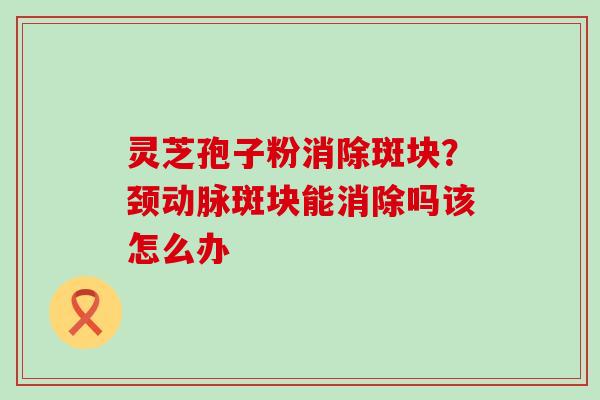 灵芝孢子粉消除斑块?颈动脉斑块能消除吗该怎么办